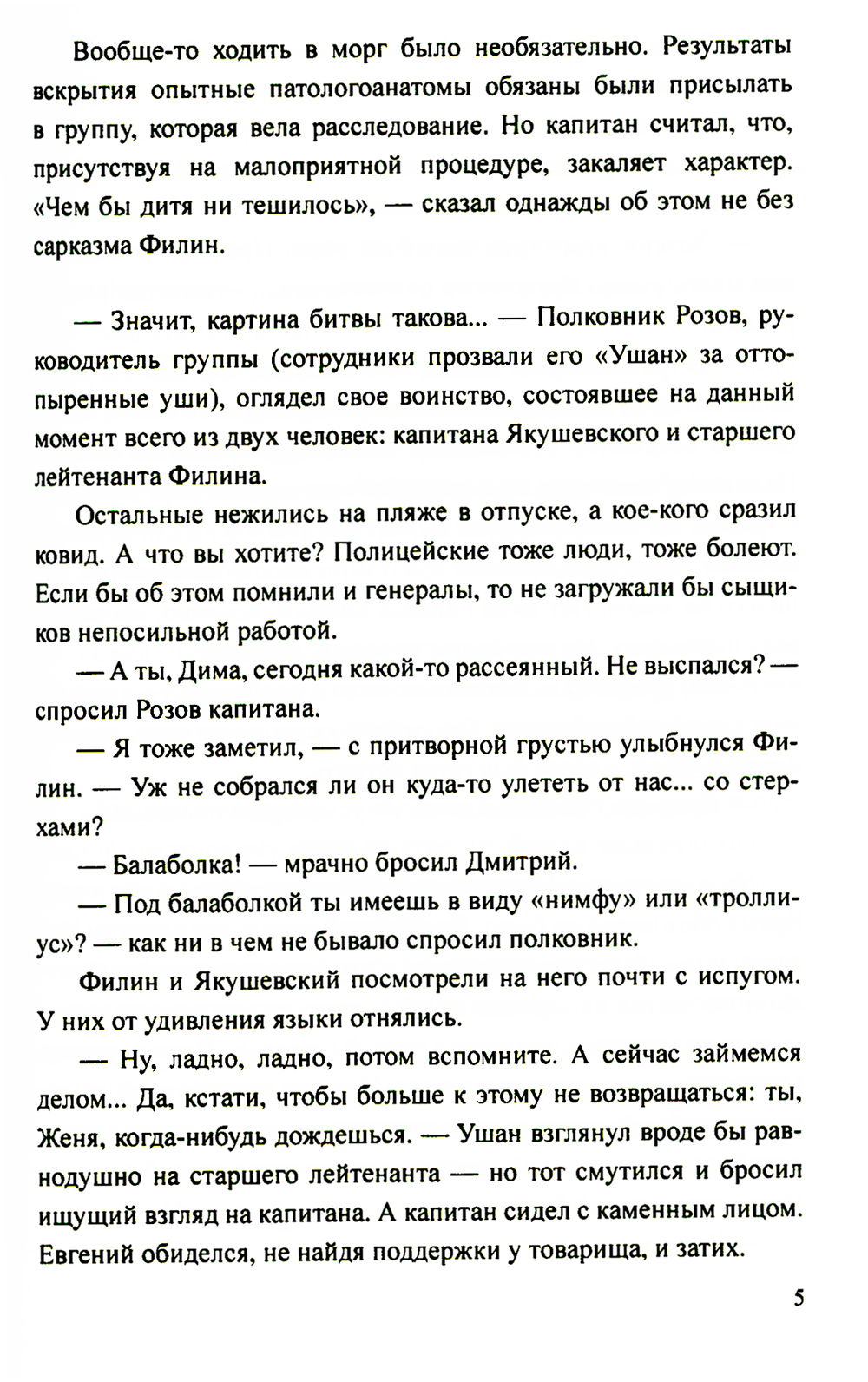 Вообще-то ходить в морг было необязательно. Результаты вскрытия опытные патологоанатомы обязаны были присылать в группу, которая вела расследование. Но капитан считал, что, присутствуя на малоприятной процедуре, закаляет характер. «Чем бы дитя ни тешилось», — сказал однажды об этом не без сарказма Филин.

— Значит, картина битвы такова... — Полковник Розов, руководитель группы (сотрудники прозвали его «Ушан» за оттопыренные уши), оглядел свое воинство, состоявшее на данный момент всего из двух человек: капитана Якушевского и старшего лейтенанта Филина.

Остальные нежились на пляже в отпуске, а кое-кого сразил ковид. А что вы хотите? Полицейские тоже люди, тоже болеют. Если бы об этом помнили и генералы, то не загружали бы сыщиков непосильной работой.

— А ты, Дима, сегодня какой-то рассеянный. Не выспался? — спросил Розов капитана.

— Я тоже заметил, — с притворной грустью улыбнулся Филин. — Уж не собрался ли он куда-то улететь от нас... со стерхами?

— Балаболка! — мрачно бросил Дмитрий.

— Под балаболкой ты имеешь в виду «нимфу» или «троллиус»? — как ни в чем не бывало спросил полковник.

Филин и Якушевский посмотрели на него почти с испугом. У них от удивления языки отнялись.

— Ну, ладно, ладно, потом вспомните. А сейчас займемся делом... Да, кстати, чтобы больше к этому не возвращаться: ты, Женя, когда-нибудь дождешься. — Ушан взглянул вроде бы равнодушно на старшего лейтенанта — но тот смутился и бросил ищущий взгляд на капитана. А капитан сидел с каменным лицом. Евгений обиделся, не найдя поддержки у товарища, и затих.

5